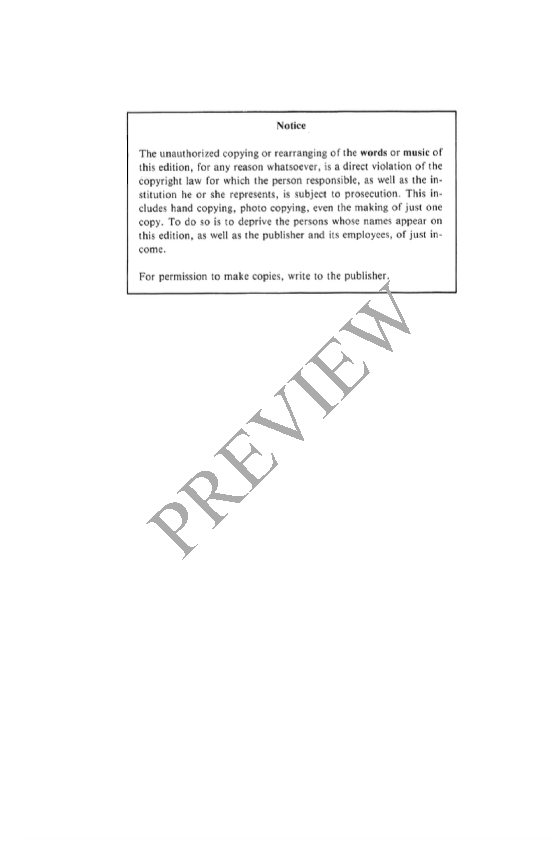 Notice

The unauthorized copying or rearranging of the words or music of this edition, for any reason whatsoever, is a direct violation of the copyright law for which the person responsible, as well as the institution he or she represents, is subject to prosecution. This includes hand copying, photo copying, even the making of just one copy. To do so is to deprive the persons whose names appear on this edition, as well as the publisher and its employees, of just income.

For permission to make copies, write to the publisher.

PREVIEW